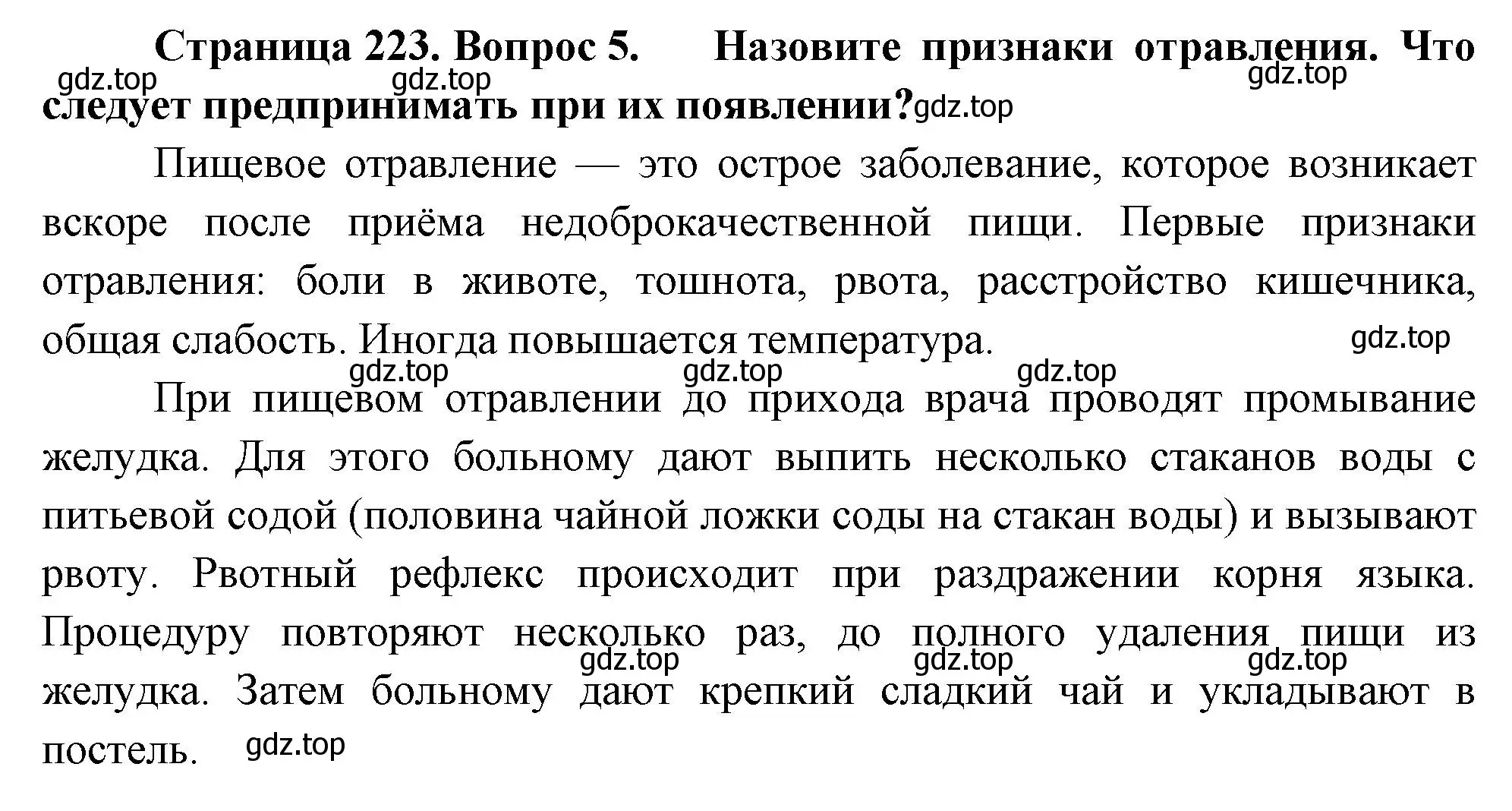 Страница 223. Вопрос 5. Назовите признаки отравления. Что следует предпринимать при их появлении?

gdz.top gdz.top gdz.top gdz.top

Пищевое отравление — это острое заболевание, которое возникает вскоре после приёма недоброкачественной пищи. Первые признаки отравления: боли в животе, тошнота, рвота, расстройство кишечника, общая слабость. Иногда повышается температура.

gdz.top

gdz.top gdz.top gdz.top

При пищевом отравлении до прихода врача проводят промывание желудка. Для этого больному дают выпить несколько стаканов воды с питьевой содой (половина чайной ложки соды на стакан воды) и вызывают рвоту. Рвотный рефлекс происходит при раздражении корня языка. Процедуру повторяют несколько раз, до полного удаления пищи из желудка. Затем больному дают крепкий сладкий чай и укладывают в постель.

gdz.top gdz.top gdz.top

gdz.top